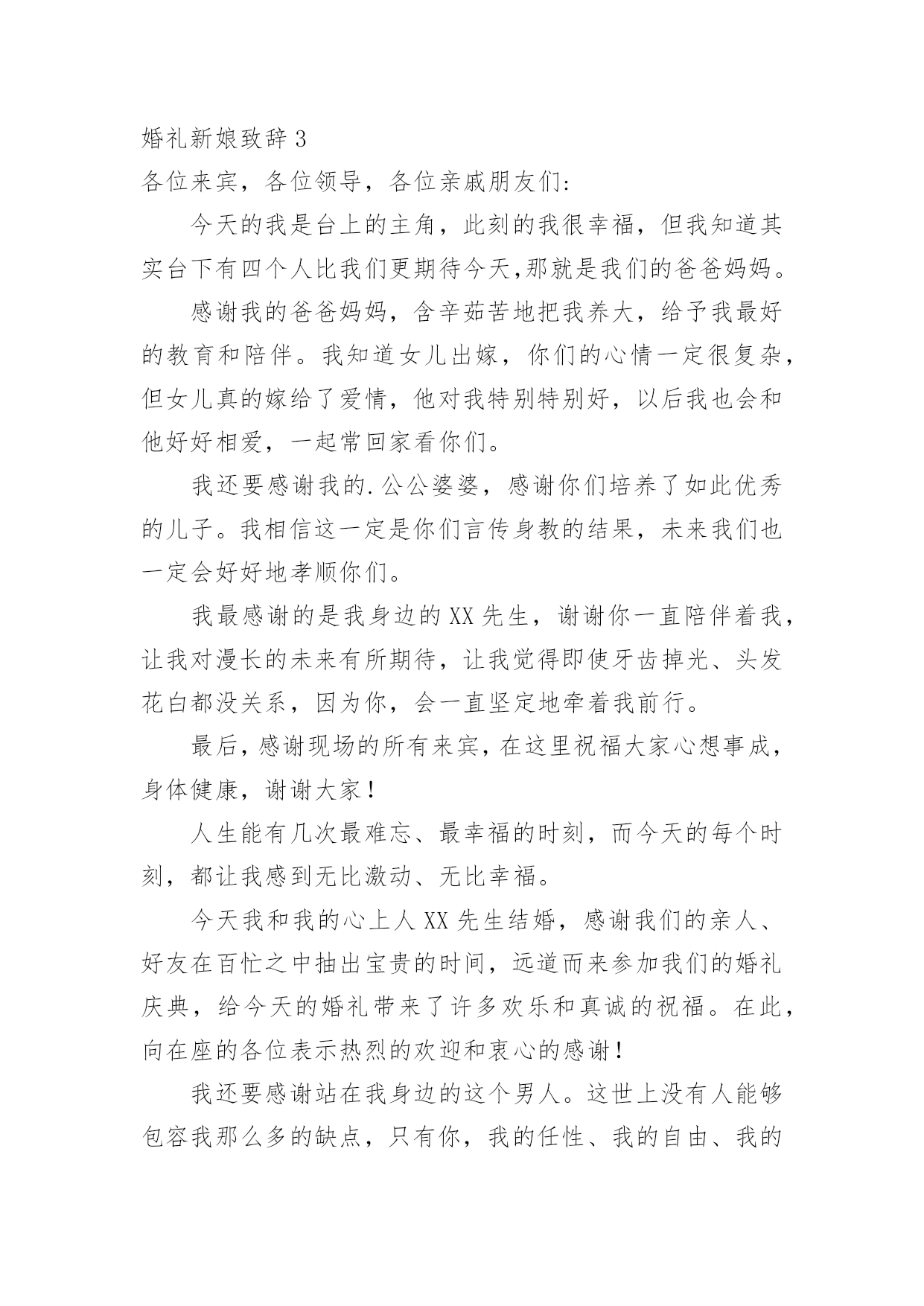 婚礼新娘致辞 3

各位来宾，各位领导，各位亲戚朋友们：

今天的我是台上的主角，此刻的我很幸福，但我知道其实台下有四个人比我们更期待今天,那就是我们的爸爸妈妈。

感谢我的爸爸妈妈，含辛茹苦地把我养大，给予我最好的教育和陪伴。我知道女儿出嫁，你们的心情一定很复杂，但女儿真的嫁给了爱情，他对我特别特别好，以后我也会和他好好相爱，一起常回家看你们。

我还要感谢我的.公公婆婆，感谢你们培养了如此优秀的儿子。我相信这一定是你们言传身教的结果，未来我们也一定会好好地孝顺你们。

我最感谢的是我身边的 XX 先生，谢谢你一直陪伴着我，让我对漫长的未来有所期待，让我觉得即使牙齿掉光、头发花白都没关系，因为你，会一直坚定地牵着我前行。

最后，感谢现场的所有来宾，在这里祝福大家心想事成，身体健康，谢谢大家！

人生能有几次最难忘、最幸福的时刻，而今天的每个时刻，都让我感到无比激动、无比幸福。

今天我和我的心上人 XX 先生结婚，感谢我们的亲人、好友在百忙之中抽出宝贵的时间，远道而来参加我们的婚礼庆典，给今天的婚礼带来了许多欢乐和真诚的祝福。在此，向在座的各位表示热烈的欢迎和衷心的感谢！

我还要感谢站在我身边的这个男人。这世上没有人能够包容我那么多的缺点，只有你，我的任性、我的自由、我的